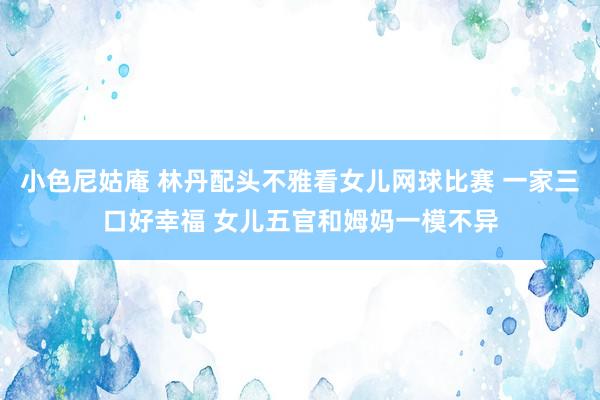 小色尼姑庵 林丹配头不雅看女儿网球比赛 一家三口好幸福 女儿五官和姆妈一模不异